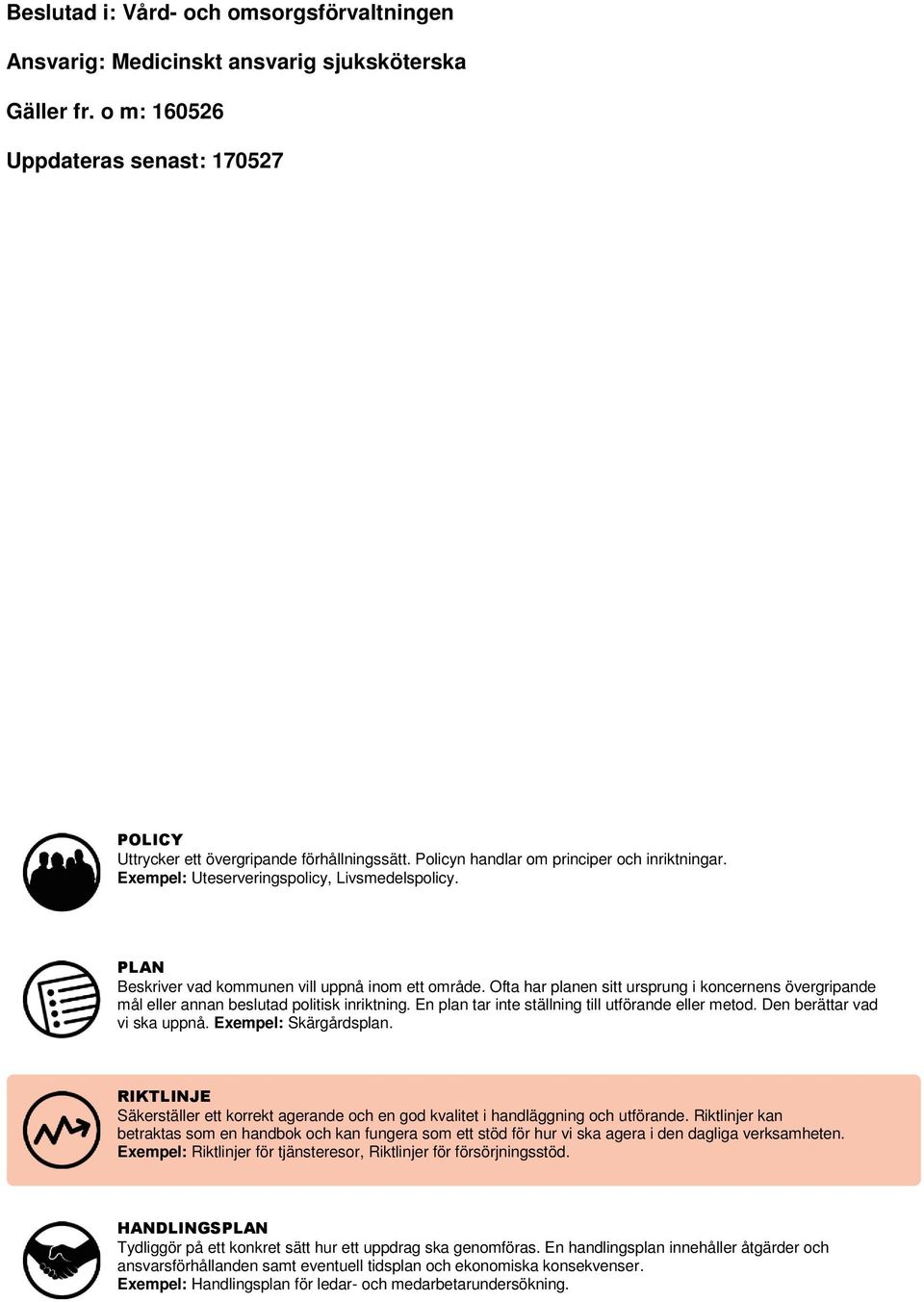 Beslutad i: Vård- och omsorgsförvaltningen

Ansvarig: Medicinskt ansvarig sjuksköterska

Gäller fr. o m: 160526

Uppdateras senast: 170527

POLICY
Uttrycker ett övergripande förhållningssätt. Policyn handlar om principer och inriktningar. Exempel: Uteserveringspolicy, Livsmedelspolicy.

PLAN
Beskriver vad kommunen vill uppnå inom ett område. Ofta har planen sitt ursprung i koncernens övergripande mål eller annan beslutad politisk inriktning. En plan tar inte ställning till utförande eller metod. Den berättar vad vi ska uppnå. Exempel: Skärgårdsplan.

RIKTLINJE
Säkerställer ett korrekt agerande och en god kvalitet i handläggning och utförande. Riktlinjer kan betraktas som en handbok och kan fungera som ett stöd för hur vi ska agera i den dagliga verksamheten. Exempel: Riktlinjer för tjänsteresor, Riktlinjer för försörjningsstöd.

HANDLINGSPLAN
Tydliggör på ett konkret sätt hur ett uppdrag ska genomföras. En handlingsplan innehåller åtgärder och ansvarsförhållanden samt eventuell tidsplan och ekonomiska konsekvenser. Exempel: Handlingsplan för ledar- och medarbetarundersökning.